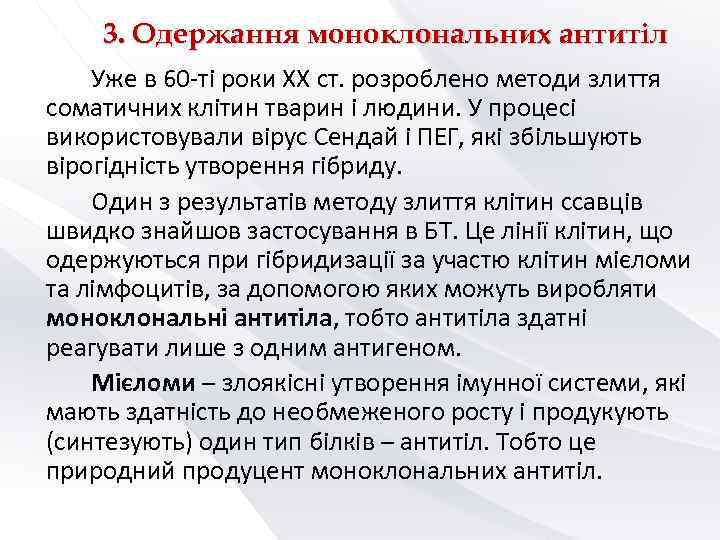 3. Одержання моноклональних антитіл

Уже в 60-ті роки XX ст. розроблено методи злиття соматичних клітин тварин і людини. У процесі використовували вірус Сендай і ПЕГ, які збільшують вірогідність утворення гібриду.

Один з результатів методу злиття клітин ссавців швидко знайшов застосування в БТ. Це лінії клітин, що одержуються при гібридизації за участю клітин мієломи та лімфоцитів, за допомогою яких можуть виробляти моноклональні антитіла, тобто антитіла здатні реагувати лише з одним антигеном.

Мієломи – злоякісні утворення імунної системи, які мають здатність до необмеженого росту і продукують (синтезують) один тип білків – антитіл. Тобто це природний продуцент моноклональних антитіл.